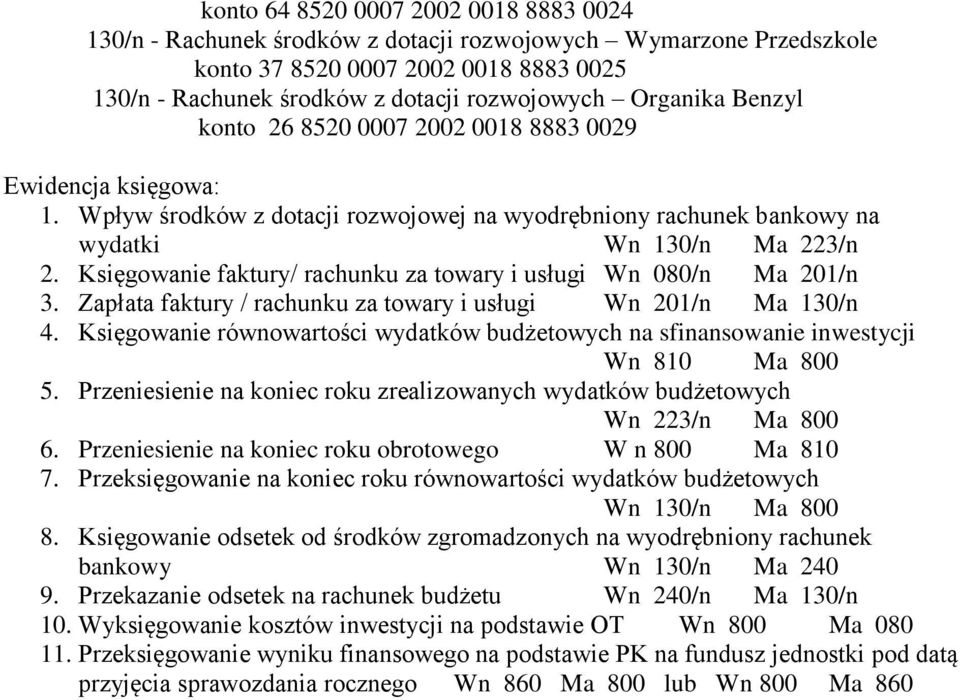 konto 64 8520 0007 2002 0018 8883 0024
130/n - Rachunek środków z dotacji rozwojowych – Wymarzone Przedszkole
konto 37 8520 0007 2002 0018 8883 0025
130/n - Rachunek środków z dotacji rozwojowych – Organika Benzyl
konto 26 8520 0007 2002 0018 8883 0029

Ewidencja księgowa:
1. Wpływ środków z dotacji rozwojowej na wyodrębniony rachunek bankowy na wydatki Wn 130/n Ma 223/n
2. Księgowanie faktury/ rachunku za towary i usługi Wn 080/n Ma 201/n
3. Zapłata faktury / rachunku za towary i usługi Wn 201/n Ma 130/n
4. Księgowanie równowartości wydatków budżetowych na sfinansowanie inwestycji Wn 810 Ma 800
5. Przeniesienie na koniec roku zrealizowanych wydatków budżetowych Wn 223/n Ma 800
6. Przeniesienie na koniec roku obrotowego W n 800 Ma 810
7. Przeksięgowanie na koniec roku równowartości wydatków budżetowych Wn 130/n Ma 800
8. Księgowanie odsetek od środków zgromadzonych na wyodrębniony rachunek bankowy Wn 130/n Ma 240
9. Przekazanie odsetek na rachunek budżetu Wn 240/n Ma 130/n
10. Wyksięgowanie kosztów inwestycji na podstawie OT Wn 800 Ma 080
11. Przeksięgowanie wyniku finansowego na podstawie PK na fundusz jednostki pod datą przyjęcia sprawozdania rocznego Wn 860 Ma 800 lub Wn 800 Ma 860